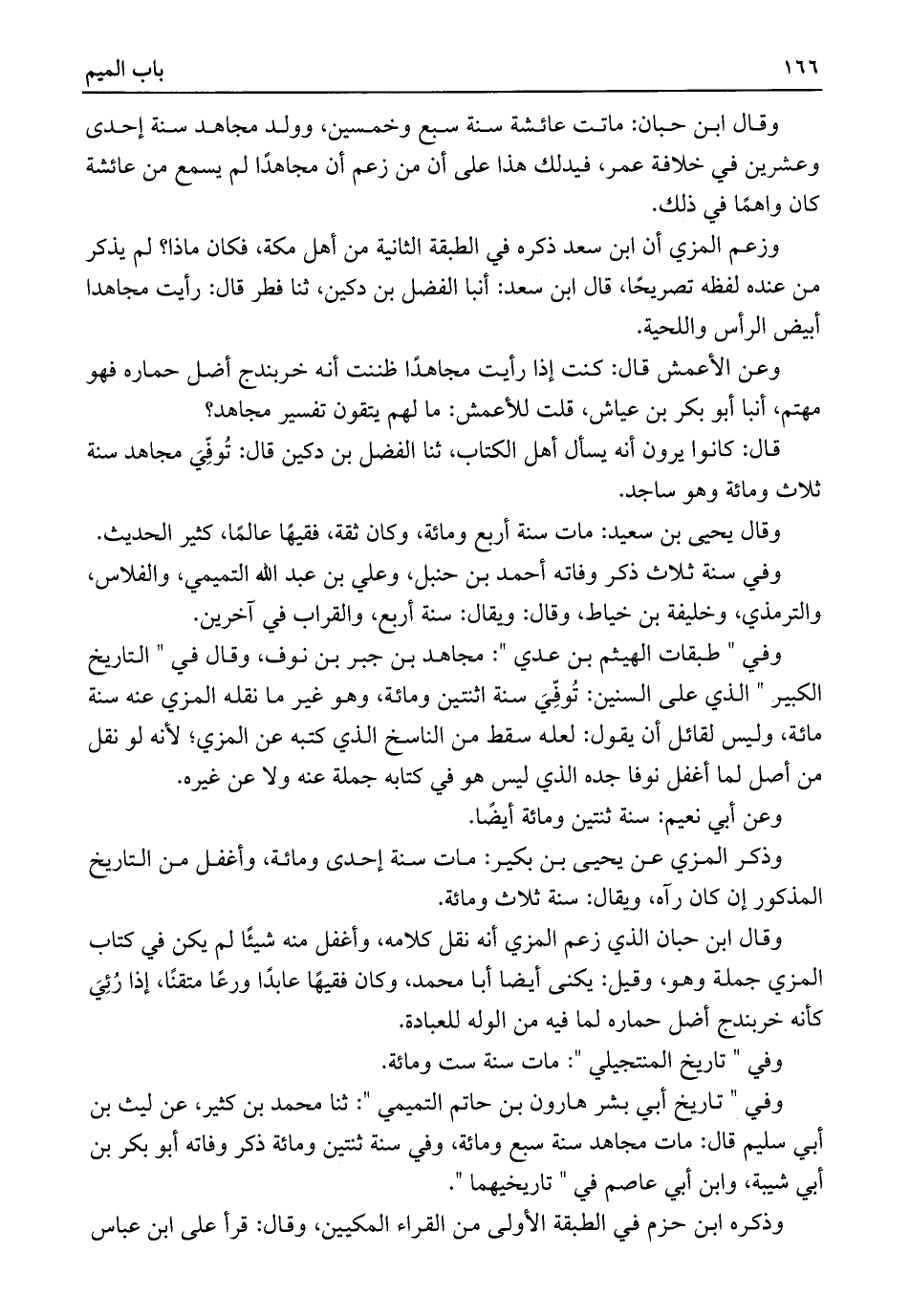 ١٦٦ باب الميم

وقال ابن حبان: ماتت عائشة سنة سبع وخمسين، وولد مجاهد سنة إحدى وعشرين في خلافة عمر، فيدلك هذا على أن من زعم أن مجاهدًا لم يسمع من عائشة كان واهمًا في ذلك.

وزعم المزي أن ابن سعد ذكره في الطبقة الثانية من أهل مكة، فكان ماذا؟ لم يذكر من عنده لفظه تصريحًا، قال ابن سعد: أنبا الفضل بن دكين، ثنا فطر قال: رأيت مجاهدا أبيض الرأس واللحية.

وعن الأعمش قال: كنت إذا رأيت مجاهدًا ظننت أنه خربندج أضل حماره فهو مهتم، أنبا أبو بكر بن عياش، قلت للأعمش: ما لهم يتقون تفسير مجاهد؟

قال: كانوا يرون أنه يسأل أهل الكتاب، ثنا الفضل بن دكين قال: تُوفِّيَ مجاهد سنة ثلاث ومائة وهو ساجد.

وقال يحيى بن سعيد: مات سنة أربع ومائة، وكان ثقة، فقيهًا عالمًا، كثير الحديث.

وفي سنة ثلاث ذكر وفاته أحمد بن حنبل، وعلي بن عبد الله التميمي، والفلاس، والترمذي، وخليفة بن خياط، وقال: ويقال: سنة أربع، والقراب في آخرين.

وفي " طبقات الهيثم بن عدي ": مجاهد بن جبر بن نوف، وقال في " التاريخ الكبير " الذي على السنين: تُوفِّيَ سنة اثنتين ومائة، وهو غير ما نقله المزي عنه سنة مائة، وليس لقائل أن يقول: لعله سقط من الناسخ الذي كتبه عن المزي؛ لأنه لو نقل من أصل لما أغفل نوفا جده الذي ليس هو في كتابه جملة عنه ولا عن غيره.

وعن أبي نعيم: سنة ثنتين ومائة أيضًا.

وذكر المزي عن يحيى بن بكير: مات سنة إحدى ومائة، وأغفل من التاريخ المذكور إن كان رآه، ويقال: سنة ثلاث ومائة.

وقال ابن حبان الذي زعم المزي أنه نقل كلامه، وأغفل منه شيئًا لم يكن في كتاب المزي جملة وهو، وقيل: يكنى أيضا أبا محمد، وكان فقيهًا عابدًا ورعًا متقنًا، إذا رُئِيَ كأنه خربندج أضل حماره لما فيه من الوله للعبادة.

وفي " تاريخ المنتجيلي ": مات سنة ست ومائة.

وفي " تاريخ أبي بشر هارون بن حاتم التميمي ": ثنا محمد بن كثير، عن ليث بن أبي سليم قال: مات مجاهد سنة سبع ومائة، وفي سنة ثنتين ومائة ذكر وفاته أبو بكر بن أبي شيبة، وابن أبي عاصم في " تاريخيهما ".

وذكره ابن حزم في الطبقة الأولى من القراء المكيين، وقال: قرأ على ابن عباس